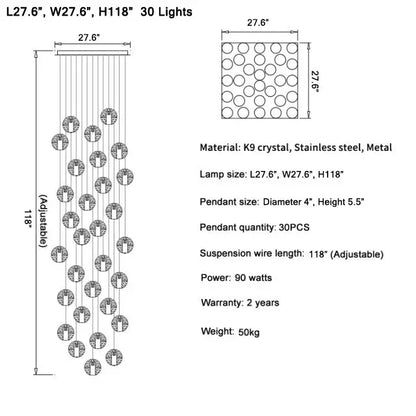 L27.6", W27.6", H118" 30 Lights

27.6"

118"

(Adjustable)

27.6"

27.6"

Material: K9 crystal, Stainless steel, Metal

Lamp size: L27.6", W27.6", H118"

Pendant size: Diameter 4", Height 5.5"

Pendant quantity: 30PCS

Suspension wire length: 118" (Adjustable)

Power: 90 watts

Warranty: 2 years

Weight: 50kg